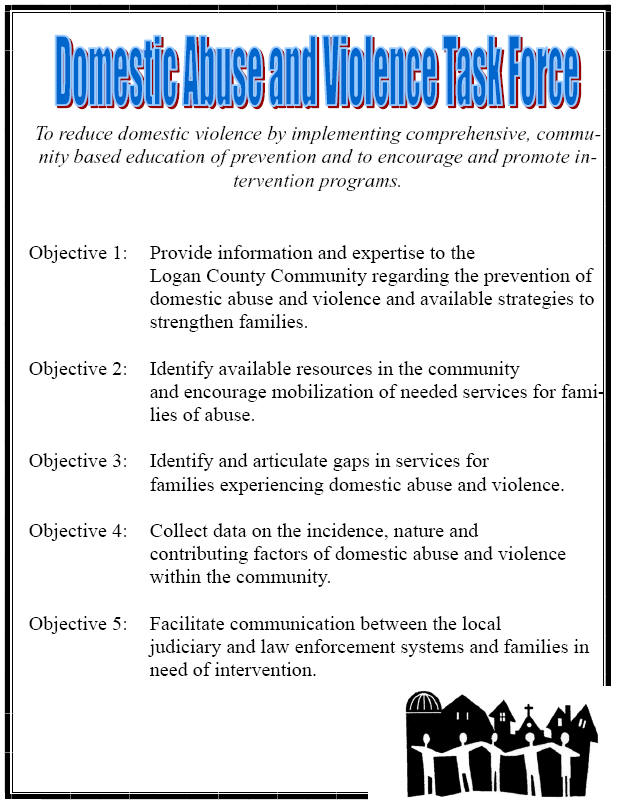 Domestic Abuse and Violence Task Force

To reduce domestic violence by implementing comprehensive, community based education of prevention and to encourage and promote intervention programs.

Objective 1: Provide information and expertise to the Logan County Community regarding the prevention of domestic abuse and violence and available strategies to strengthen families.

Objective 2: Identify available resources in the community and encourage mobilization of needed services for families of abuse.

Objective 3: Identify and articulate gaps in services for families experiencing domestic abuse and violence.

Objective 4: Collect data on the incidence, nature and contributing factors of domestic abuse and violence within the community.

Objective 5: Facilitate communication between the local judiciary and law enforcement systems and families in need of intervention.